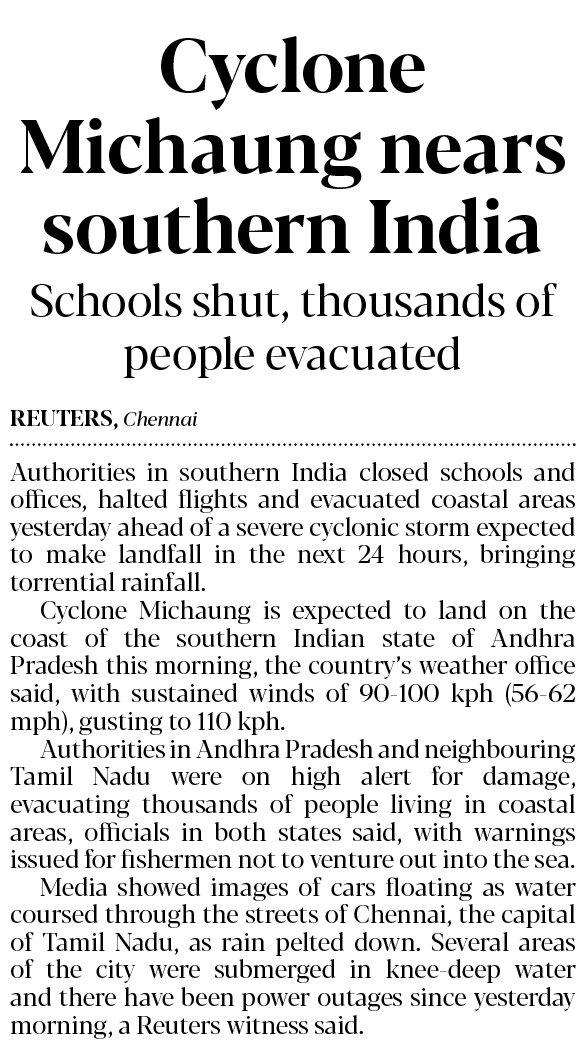 Cyclone Michaung nears southern India

Schools shut, thousands of people evacuated

REUTERS, Chennai

Authorities in southern India closed schools and offices, halted flights and evacuated coastal areas yesterday ahead of a severe cyclonic storm expected to make landfall in the next 24 hours, bringing torrential rainfall.

Cyclone Michaung is expected to land on the coast of the southern Indian state of Andhra Pradesh this morning, the country's weather office said, with sustained winds of 90-100 kph (56-62 mph), gusting to 110 kph.

Authorities in Andhra Pradesh and neighbouring Tamil Nadu were on high alert for damage, evacuating thousands of people living in coastal areas, officials in both states said, with warnings issued for fishermen not to venture out into the sea.

Media showed images of cars floating as water coursed through the streets of Chennai, the capital of Tamil Nadu, as rain pelted down. Several areas of the city were submerged in knee-deep water and there have been power outages since yesterday morning, a Reuters witness said.